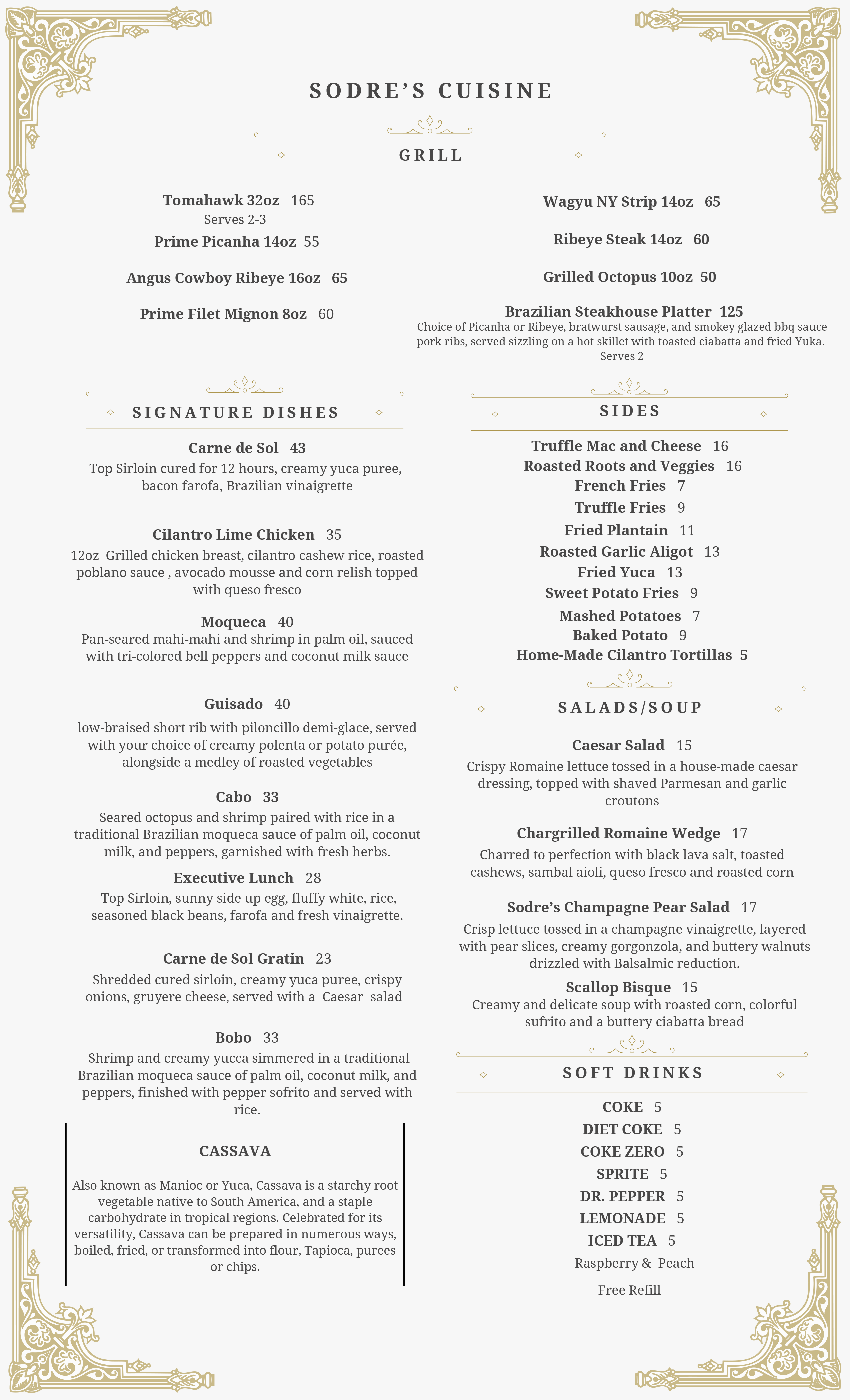 SODRE'S CUISINE

GRILL

Tomahawk 32oz 165
Serves 2-3
Prime Picanha 14oz 55

Angus Cowboy Ribeye 16oz 65

Prime Filet Mignon 8oz 60

Wagyu NY Strip 14oz 65

Ribeye Steak 14oz 60

Grilled Octopus 10oz 50

Brazilian Steakhouse Platter 125
Choice of Picanha or Ribeye, bratwurst sausage, and smokey glazed bbq sauce pork ribs, served sizzling on a hot skillet with toasted ciabatta and fried Yuka.
Serves 2

SIGNATURE DISHES

Carne de Sol 43
Top Sirloin cured for 12 hours, creamy yuca puree, bacon farofa, Brazilian vinaigrette

Cilantro Lime Chicken 35
12oz Grilled chicken breast, cilantro cashew rice, roasted poblano sauce , avocado mousse and corn relish topped with queso fresco

Moqueca 40
Pan-seared mahi-mahi and shrimp in palm oil, sauced with tri-colored bell peppers and coconut milk sauce

Guisado 40
low-braised short rib with piloncillo demi-glace, served with your choice of creamy polenta or potato purée, alongside a medley of roasted vegetables

Cabo 33
Seared octopus and shrimp paired with rice in a traditional Brazilian moqueca sauce of palm oil, coconut milk, and peppers, garnished with fresh herbs.

Executive Lunch 28
Top Sirloin, sunny side up egg, fluffy white, rice, seasoned black beans, farofa and fresh vinaigrette.

Carne de Sol Gratin 23
Shredded cured sirloin, creamy yuca puree, crispy onions, gruyere cheese, served with a Caesar salad

Bobo 33
Shrimp and creamy yucca simmered in a traditional Brazilian moqueca sauce of palm oil, coconut milk, and peppers, finished with pepper sofrito and served with rice.

CASSAVA

Also known as Manioc or Yuca, Cassava is a starchy root vegetable native to South America, and a staple carbohydrate in tropical regions. Celebrated for its versatility, Cassava can be prepared in numerous ways, boiled, fried, or transformed into flour, Tapioca, purees or chips.

SIDES

Truffle Mac and Cheese 16
Roasted Roots and Veggies 16
French Fries 7
Truffle Fries 9
Fried Plantain 11
Roasted Garlic Aligot 13
Fried Yuca 13
Sweet Potato Fries 9
Mashed Potatoes 7
Baked Potato 9
Home-Made Cilantro Tortillas 5

SALADS/SOUP

Caesar Salad 15
Crispy Romaine lettuce tossed in a house-made caesar dressing, topped with shaved Parmesan and garlic croutons

Chargrilled Romaine Wedge 17
Charred to perfection with black lava salt, toasted cashews, sambal aioli, queso fresco and roasted corn

Sodre's Champagne Pear Salad 17
Crisp lettuce tossed in a champagne vinaigrette, layered with pear slices, creamy gorgonzola, and buttery walnuts drizzled with Balsalmic reduction.

Scallop Bisque 15
Creamy and delicate soup with roasted corn, colorful sufrito and a buttery ciabatta bread

SOFT DRINKS

COKE 5
DIET COKE 5
COKE ZERO 5
SPRITE 5
DR. PEPPER 5
LEMONADE 5
ICED TEA 5
Raspberry & Peach
Free Refill